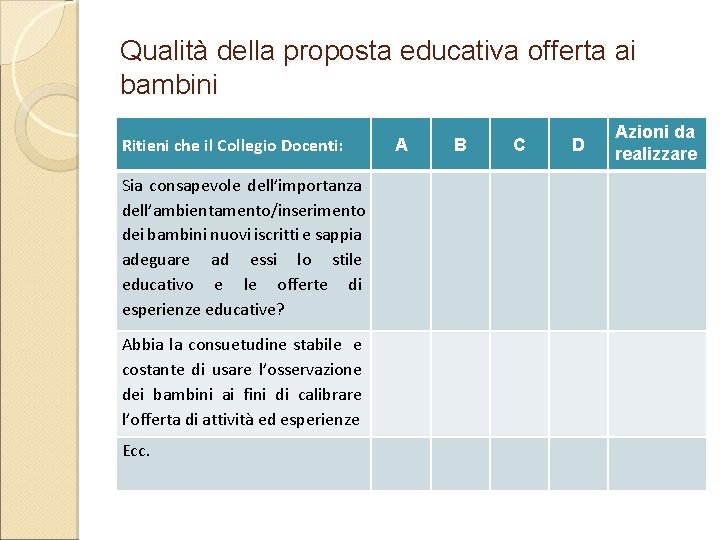 Qualità della proposta educativa offerta ai bambini

| Ritieni che il Collegio Docenti: | A | B | C | D | Azioni da realizzare |
|---|---|---|---|---|---|
| Sia consapevole dell'importanza dell'ambientamento/inserimento dei bambini nuovi iscritti e sappia adeguare ad essi lo stile educativo e le offerte di esperienze educative? | | | | | |
| Abbia la consuetudine stabile e costante di usare l'osservazione dei bambini ai fini di calibrare l'offerta di attività ed esperienze | | | | | |
| Ecc. | | | | | |